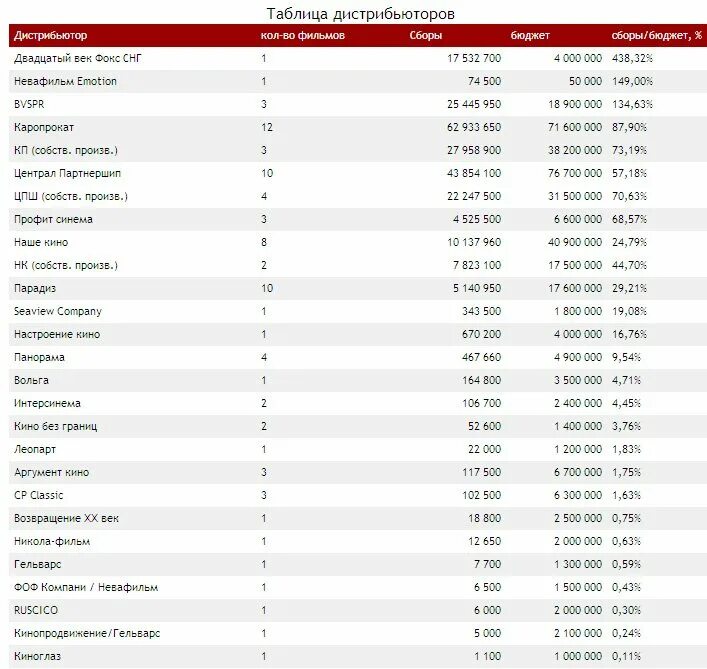 Таблица дистрибьюторов

| Дистрибьютор | кол-во фильмов | Сборы | бюджет | сборы/бюджет, % |
|---|---|---|---|---|
| Двадцатый век Фокс СНГ | 1 | 17 532 700 | 4 000 000 | 438,32% |
| Невафильм Emotion | 1 | 74 500 | 50 000 | 149,00% |
| BVSPR | 3 | 25 445 950 | 18 900 000 | 134,63% |
| Каропрокат | 12 | 62 933 650 | 71 600 000 | 87,90% |
| КП (собств. произв.) | 3 | 27 958 900 | 38 200 000 | 73,19% |
| Централ Партнершип | 10 | 43 854 100 | 76 700 000 | 57,18% |
| ЦПШ (собств. произв.) | 4 | 22 247 500 | 31 500 000 | 70,63% |
| Профит синема | 3 | 4 525 500 | 6 600 000 | 68,57% |
| Наше кино | 8 | 10 137 960 | 40 900 000 | 24,79% |
| НК (собств. произв.) | 2 | 7 823 100 | 17 500 000 | 44,70% |
| Парадиз | 10 | 5 140 950 | 17 600 000 | 29,21% |
| Seaview Company | 1 | 343 500 | 1 800 000 | 19,08% |
| Настроение кино | 1 | 670 200 | 4 000 000 | 16,76% |
| Панорама | 4 | 467 660 | 4 900 000 | 9,54% |
| Вольга | 1 | 164 800 | 3 500 000 | 4,71% |
| Интерсинема | 2 | 106 700 | 2 400 000 | 4,45% |
| Кино без границ | 2 | 52 600 | 1 400 000 | 3,76% |
| Леопарт | 1 | 22 000 | 1 200 000 | 1,83% |
| Аргумент кино | 3 | 117 500 | 6 700 000 | 1,75% |
| CP Classic | 3 | 102 500 | 6 300 000 | 1,63% |
| Возвращение XX век | 1 | 18 800 | 2 500 000 | 0,75% |
| Никола-фильм | 1 | 12 650 | 2 000 000 | 0,63% |
| Гельварс | 1 | 7 700 | 1 300 000 | 0,59% |
| ФОФ Компани / Невафильм | 1 | 6 500 | 1 500 000 | 0,43% |
| RUSCICO | 1 | 6 000 | 2 000 000 | 0,30% |
| Кинопродвижение/Гельварс | 1 | 5 000 | 2 100 000 | 0,24% |
| Киноглаз | 1 | 1 100 | 1 000 000 | 0,11% |